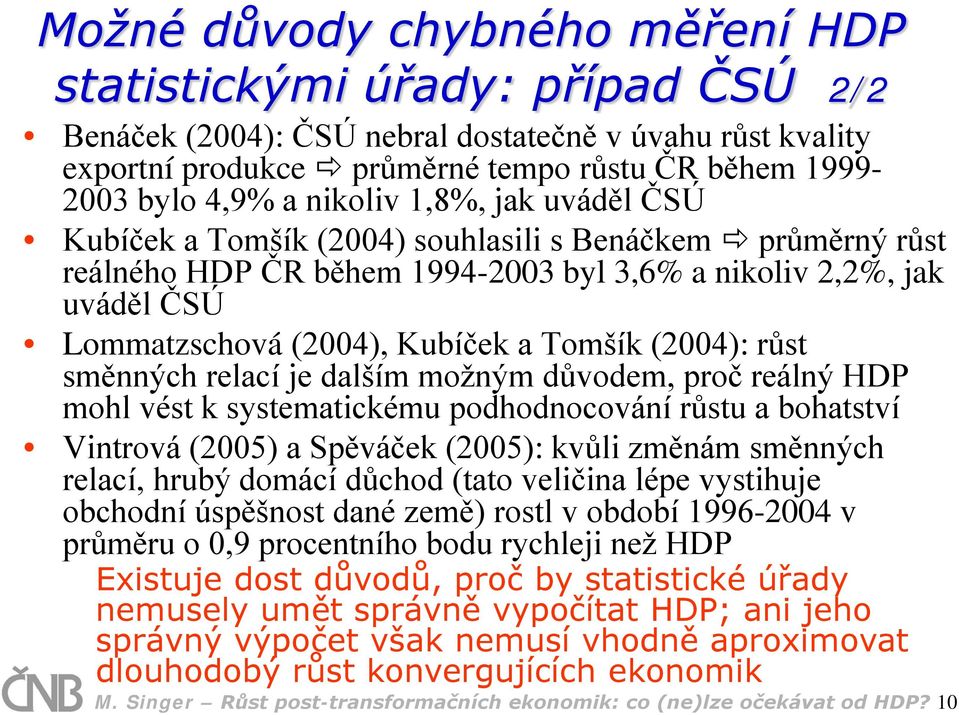 Možné důvody chybného měření HDP statistickými úřady: případ ČSÚ 2/2

• Benáček (2004): ČSÚ nebral dostatečně v úvahu růst kvality exportní produkce ⇨ průměrné tempo růstu ČR během 1999-2003 bylo 4,9% a nikoliv 1,8%, jak uváděl ČSÚ

• Kubíček a Tomšík (2004) souhlasili s Benáčkem ⇨ průměrný růst reálného HDP ČR během 1994-2003 byl 3,6% a nikoliv 2,2%, jak uváděl ČSÚ

• Lommatzschová (2004), Kubíček a Tomšík (2004): růst směnných relací je dalším možným důvodem, proč reálný HDP mohl vést k systematickému podhodnocování růstu a bohatství

• Vintrová (2005) a Spěváček (2005): kvůli změnám směnných relací, hrubý domácí důchod (tato veličina lépe vystihuje obchodní úspěšnost dané země) rostl v období 1996-2004 v průměru o 0,9 procentního bodu rychleji než HDP

Existuje dost důvodů, proč by statistické úřady nemusely umět správně vypočítat HDP; ani jeho správný výpočet však nemusí vhodně aproximovat dlouhodobý růst konvergujících ekonomik

ČNB

M. Singer – Růst post-transformačních ekonomik: co (ne)lze očekávat od HDP? 10